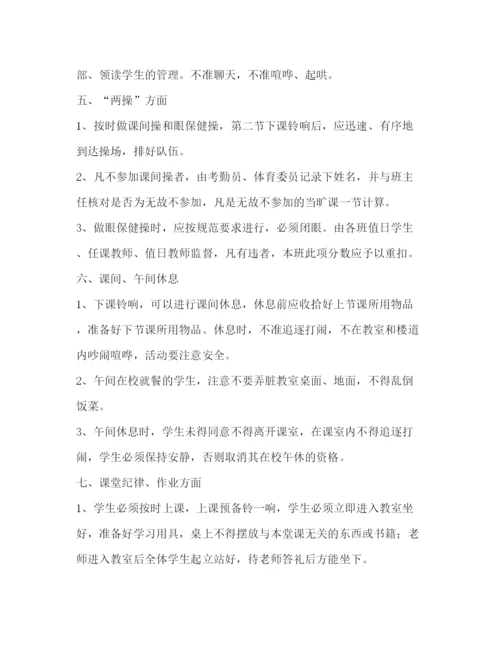 部、领读学生的管理。不准聊天，不准喧哗、起哄。

五、“两操”方面

1、按时做课间操和眼保健操，第二节下课铃响后，应迅速、有序地到达操场，排好队伍。

2、凡不参加课间操者，由考勤员、体育委员记录下姓名，并与班主任核对是否为无故不参加，凡是无故不参加的当旷课一节计算。

3、做眼保健操时，应按规范要求进行，必须闭眼。由各班值日学生、任课教师、值日教师监督，凡有违者，本班此项分数应予以重扣。

六、课间、午间休息

1、下课铃响，可以进行课间休息，休息前应收拾好上节课所用物品，准备好下节课所用物品。休息时，不准追逐打闹，不在教室和楼道内吵闹喧哗，活动要注意安全。

2、午间在校就餐的学生，注意不要弄脏教室桌面、地面，不得乱倒饭菜。

3、午间休息时，学生未得同意不得离开课室，在课室内不得追逐打闹，学生必须保持安静，否则取消其在校午休的资格。

七、课堂纪律、作业方面

1、学生必须按时上课，上课预备铃一响，学生必须立即进入教室坐好，准备好学习用具，桌上不得摆放与本堂课无关的东西或书籍；老师进入教室后全体学生起立站好，待老师答礼后方能坐下。